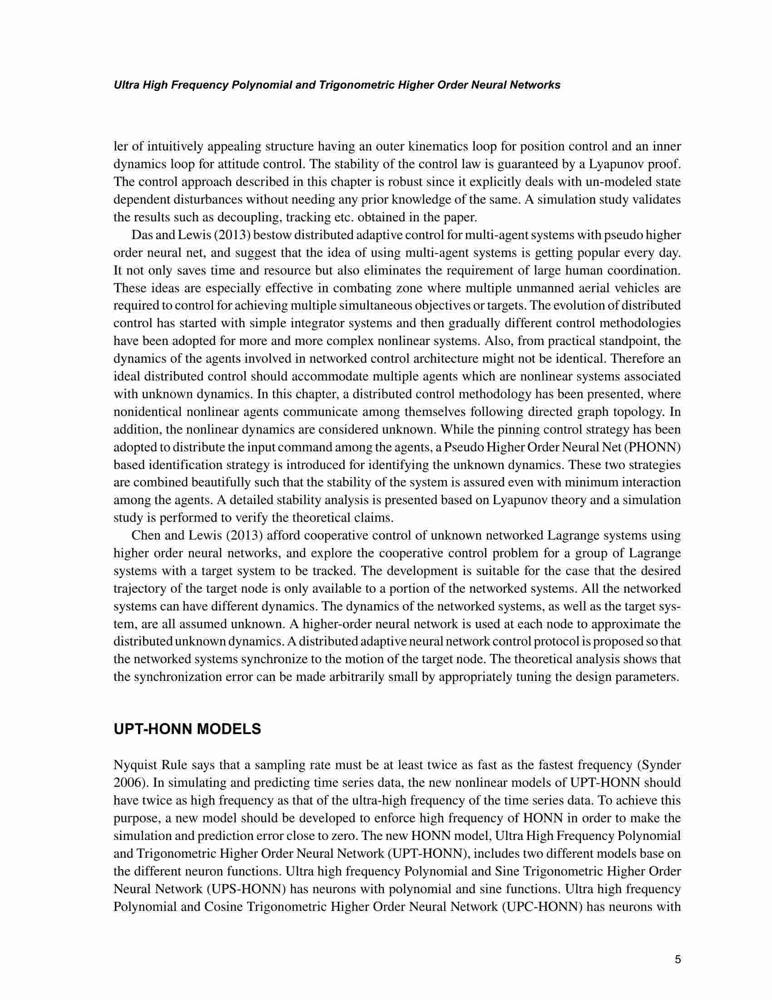 Ultra High Frequency Polynomial and Trigonometric Higher Order Neural Networks

ler of intuitively appealing structure having an outer kinematics loop for position control and an inner dynamics loop for attitude control. The stability of the control law is guaranteed by a Lyapunov proof. The control approach described in this chapter is robust since it explicitly deals with un-modeled state dependent disturbances without needing any prior knowledge of the same. A simulation study validates the results such as decoupling, tracking etc. obtained in the paper.

Das and Lewis (2013) bestow distributed adaptive control for multi-agent systems with pseudo higher order neural net, and suggest that the idea of using multi-agent systems is getting popular every day. It not only saves time and resource but also eliminates the requirement of large human coordination. These ideas are especially effective in combating zone where multiple unmanned aerial vehicles are required to control for achieving multiple simultaneous objectives or targets. The evolution of distributed control has started with simple integrator systems and then gradually different control methodologies have been adopted for more and more complex nonlinear systems. Also, from practical standpoint, the dynamics of the agents involved in networked control architecture might not be identical. Therefore an ideal distributed control should accommodate multiple agents which are nonlinear systems associated with unknown dynamics. In this chapter, a distributed control methodology has been presented, where nonidentical nonlinear agents communicate among themselves following directed graph topology. In addition, the nonlinear dynamics are considered unknown. While the pinning control strategy has been adopted to distribute the input command among the agents, a Pseudo Higher Order Neural Net (PHONN) based identification strategy is introduced for identifying the unknown dynamics. These two strategies are combined beautifully such that the stability of the system is assured even with minimum interaction among the agents. A detailed stability analysis is presented based on Lyapunov theory and a simulation study is performed to verify the theoretical claims.

Chen and Lewis (2013) afford cooperative control of unknown networked Lagrange systems using higher order neural networks, and explore the cooperative control problem for a group of Lagrange systems with a target system to be tracked. The development is suitable for the case that the desired trajectory of the target node is only available to a portion of the networked systems. All the networked systems can have different dynamics. The dynamics of the networked systems, as well as the target system, are all assumed unknown. A higher-order neural network is used at each node to approximate the distributed unknown dynamics. A distributed adaptive neural network control protocol is proposed so that the networked systems synchronize to the motion of the target node. The theoretical analysis shows that the synchronization error can be made arbitrarily small by appropriately tuning the design parameters.

UPT-HONN MODELS

Nyquist Rule says that a sampling rate must be at least twice as fast as the fastest frequency (Synder 2006). In simulating and predicting time series data, the new nonlinear models of UPT-HONN should have twice as high frequency as that of the ultra-high frequency of the time series data. To achieve this purpose, a new model should be developed to enforce high frequency of HONN in order to make the simulation and prediction error close to zero. The new HONN model, Ultra High Frequency Polynomial and Trigonometric Higher Order Neural Network (UPT-HONN), includes two different models base on the different neuron functions. Ultra high frequency Polynomial and Sine Trigonometric Higher Order Neural Network (UPS-HONN) has neurons with polynomial and sine functions. Ultra high frequency Polynomial and Cosine Trigonometric Higher Order Neural Network (UPC-HONN) has neurons with

5